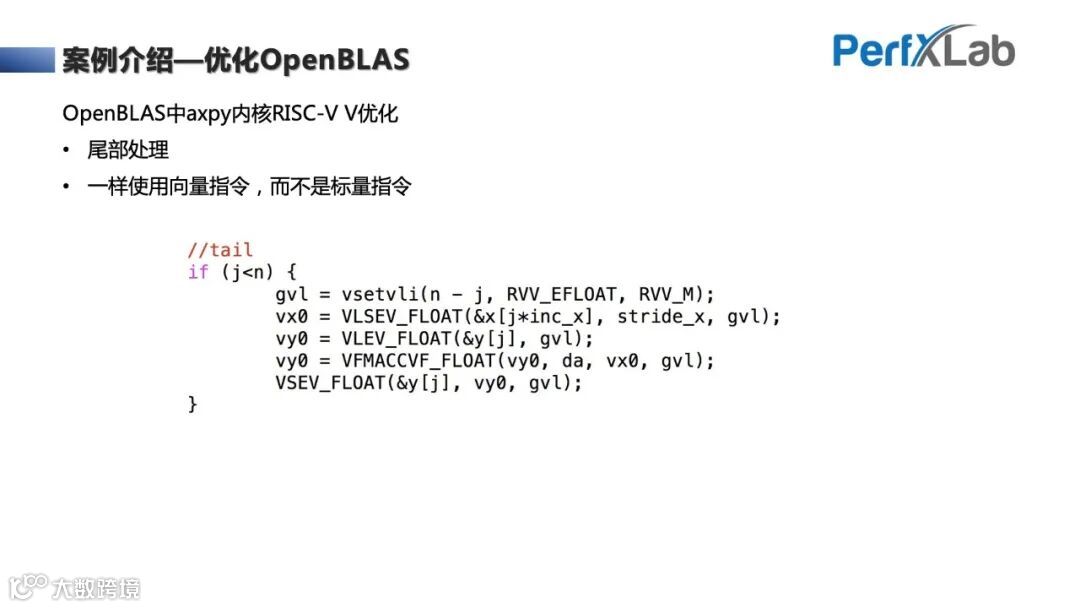 案例介绍—优化OpenBLAS

PerfXLab

OpenBLAS中axpy内核RISC-V V优化

• 尾部处理

• 一样使用向量指令，而不是标量指令

//tail
if (j<n) {
	gvl = vsetvli(n - j, RVV_EFLOAT, RVV_M);
	vx0 = VLSEV_FLOAT(&x[j*inc_x], stride_x, gvl);
	vy0 = VLEV_FLOAT(&y[j], gvl);
	vy0 = VFMACCVF_FLOAT(vy0, da, vx0, gvl);
	VSEV_FLOAT(&y[j], vy0, gvl);
}

大数跨境